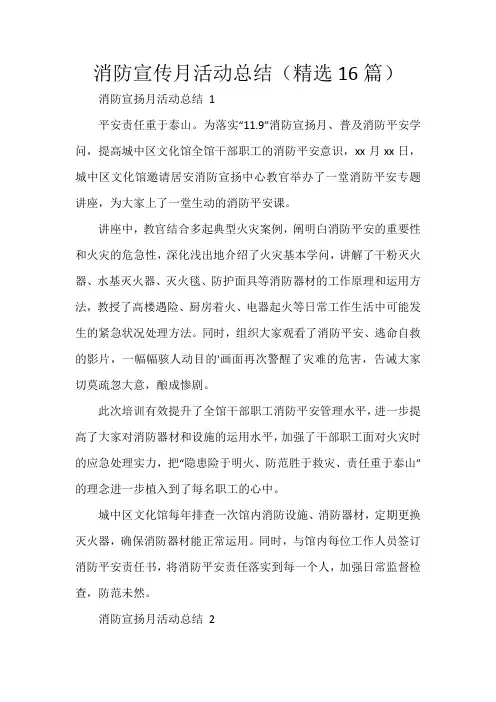 消防宣传月活动总结（精选16篇）

消防宣扬月活动总结 1

平安责任重于泰山。为落实“11.9”消防宣扬月、普及消防平安学问，提高城中区文化馆全馆干部职工的消防平安意识，xx月xx日，城中区文化馆邀请居安消防宣扬中心教官举办了一堂消防平安专题讲座，为大家上了一堂生动的消防平安课。

讲座中，教官结合多起典型火灾案例，阐明白消防平安的重要性和火灾的危急性，深化浅出地介绍了火灾基本学问，讲解了干粉灭火器、水基灭火器、灭火毯、防护面具等消防器材的工作原理和运用方法，教授了高楼遇险、厨房着火、电器起火等日常工作生活中可能发生的紧急状况处理方法。同时，组织大家观看了消防平安、逃命自救的影片，一幅幅骇人动目的'画面再次警醒了灾难的危害，告诫大家切莫疏忽大意，酿成惨剧。

此次培训有效提升了全馆干部职工消防平安管理水平，进一步提高了大家对消防器材和设施的运用水平，加强了干部职工面对火灾时的应急处理实力，把“隐患险于明火、防范胜于救灾、责任重于泰山”的理念进一步植入到了每名职工的心中。

城中区文化馆每年排查一次馆内消防设施、消防器材，定期更换灭火器，确保消防器材能正常运用。同时，与馆内每位工作人员签订消防平安责任书，将消防平安责任落实到每一个人，加强日常监督检查，防范未然。

消防宣扬月活动总结 2